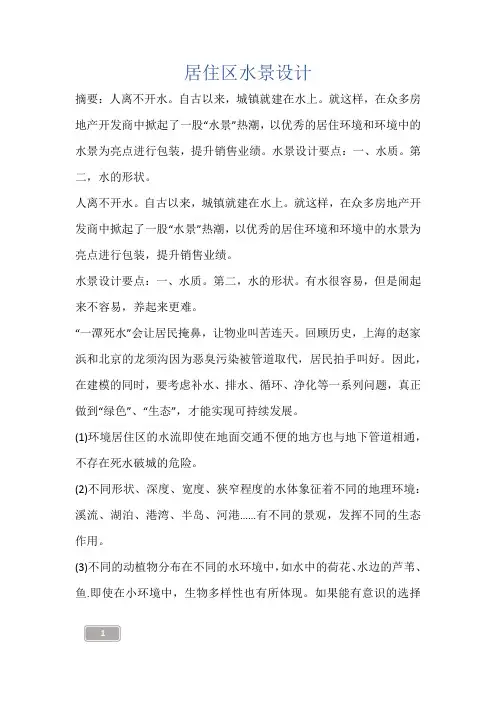 居住区水景设计

摘要：人离不开水。自古以来，城镇就建在水上。就这样，在众多房地产开发商中掀起了一股“水景”热潮，以优秀的居住环境和环境中的水景为亮点进行包装，提升销售业绩。水景设计要点：一、水质。第二，水的形状。

人离不开水。自古以来，城镇就建在水上。就这样，在众多房地产开发商中掀起了一股“水景”热潮，以优秀的居住环境和环境中的水景为亮点进行包装，提升销售业绩。

水景设计要点：一、水质。第二，水的形状。有水很容易，但是闹起来不容易，养起来更难。

“一潭死水”会让居民掩鼻，让物业叫苦连天。回顾历史，上海的赵家浜和北京的龙须沟因为恶臭污染被管道取代，居民拍手叫好。因此，在建模的同时，要考虑补水、排水、循环、净化等一系列问题，真正做到“绿色”、“生态”，才能实现可持续发展。

(1)环境居住区的水流即使在地面交通不便的地方也与地下管道相通，不存在死水破城的危险。

(2)不同形状、深度、宽度、狭窄程度的水体象征着不同的地理环境：溪流、湖泊、港湾、半岛、河港……有不同的景观，发挥不同的生态作用。

(3)不同的动植物分布在不同的水环境中，如水中的荷花、水边的芦苇、鱼.即使在小环境中，生物多样性也有所体现。如果能有意识的选择

1